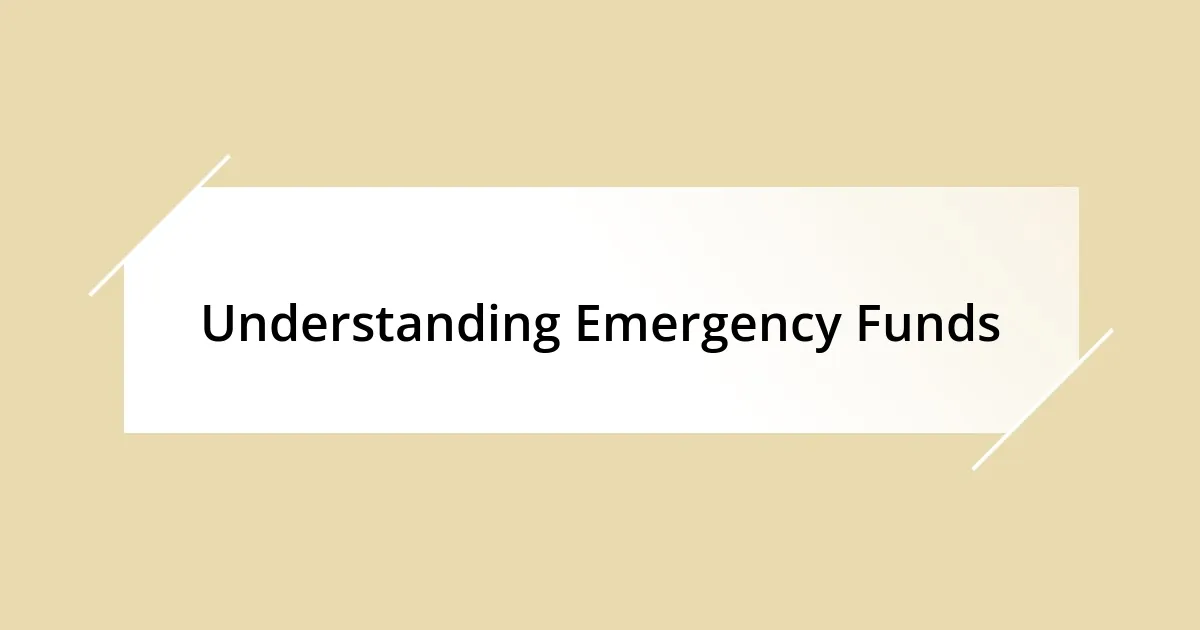 Understanding Emergency Funds